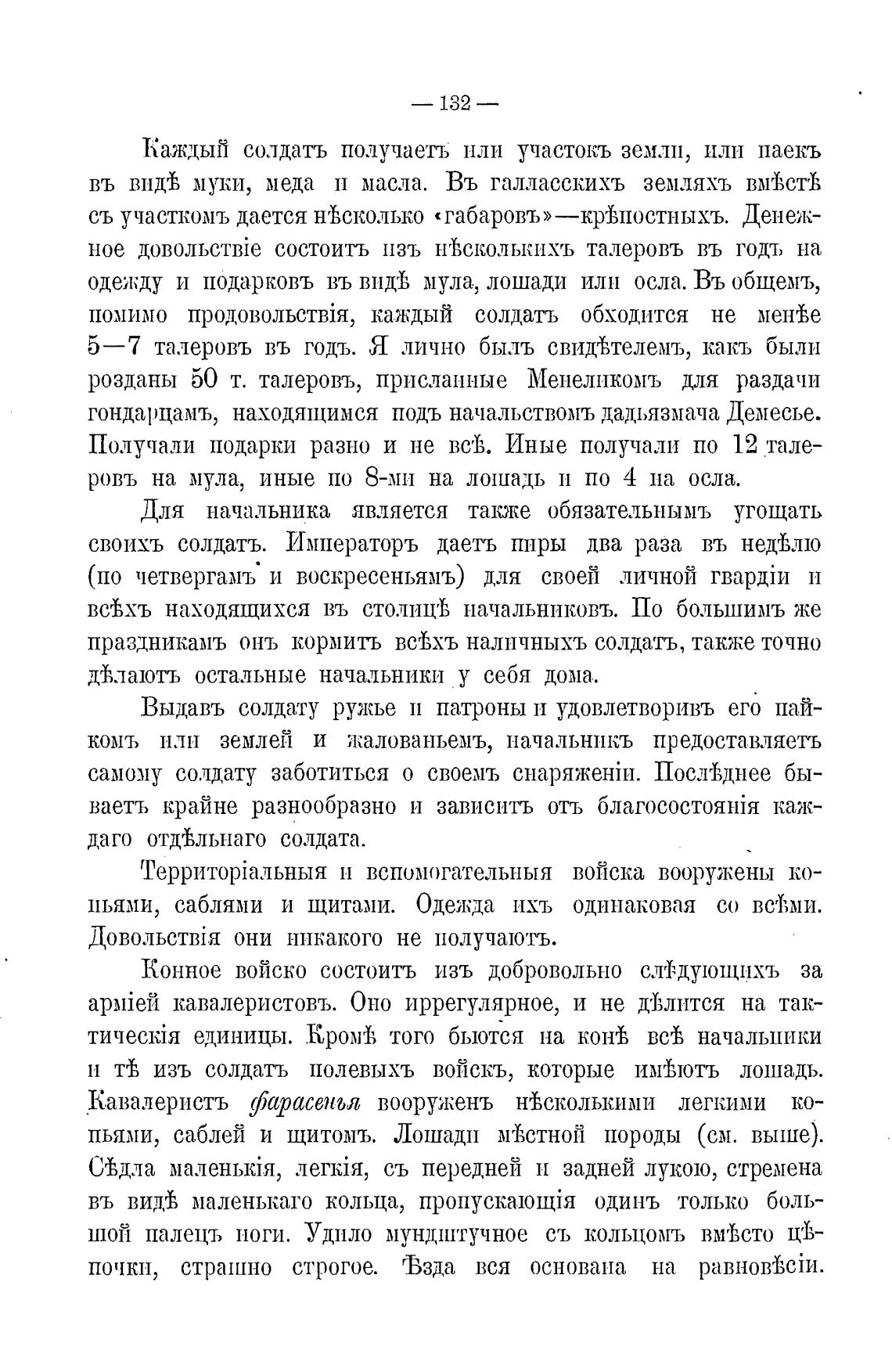 — 132 —

Каждый солдатъ получаетъ или участокъ земли, или паекъ въ видѣ муки, меда и масла. Въ галласскихъ земляхъ вмѣстѣ съ участкомъ дается нѣсколько «габаровъ»—крѣпостныхъ. Денежное довольствіе состоитъ изъ нѣсколькихъ талеровъ въ годъ на одежду и подарковъ въ видѣ мула, лошади или осла. Въ общемъ, помимо продовольствія, каждый солдатъ обходится не менѣе 5—7 талеровъ въ годъ. Я лично былъ свидѣтелемъ, какъ были розданы 50 т. талеровъ, присланные Менеликомъ для раздачи гондарцамъ, находящимся подъ начальствомъ дадьязмача Демесье. Получали подарки разно и не всѣ. Иные получали по 12 талеровъ на мула, иные по 8-ми на лошадь и по 4 на осла.

Для начальника является также обязательнымъ угощать своихъ солдатъ. Императоръ даетъ пиры два раза въ недѣлю (по четвергамъ и воскресеньямъ) для своей личной гвардіи и всѣхъ находящихся въ столицѣ начальниковъ. По большимъ же праздникамъ онъ кормитъ всѣхъ наличныхъ солдатъ, также точно дѣлаютъ остальные начальники у себя дома.

Выдавъ солдату ружье и патроны и удовлетворивъ его пайкомъ или землей и жалованьемъ, начальникъ предоставляетъ самому солдату заботиться о своемъ снаряженіи. Послѣднее бываетъ крайне разнообразно и зависитъ отъ благосостоянія каждаго отдѣльнаго солдата.

Территоріальныя и вспомогательныя войска вооружены копьями, саблями и щитами. Одежда ихъ одинаковая со всѣми. Довольствія они никакого не получаютъ.

Конное войско состоитъ изъ добровольно слѣдующихъ за арміей кавалеристовъ. Оно иррегулярное, и не дѣлится на тактическія единицы. Кромѣ того бьются на конѣ всѣ начальники и тѣ изъ солдатъ полевыхъ войскъ, которые имѣютъ лошадь. Кавалеристъ фарасенья вооруженъ нѣсколькими легкими копьями, саблей и щитомъ. Лошади мѣстной породы (см. выше). Сѣдла маленькія, легкія, съ передней и задней лукою, стремена въ видѣ маленькаго кольца, пропускающія одинъ только большой палецъ ноги. Удило мундштучное съ кольцомъ вмѣсто цѣпочки, страшно строгое. Ѣзда вся основана на равновѣсіи.